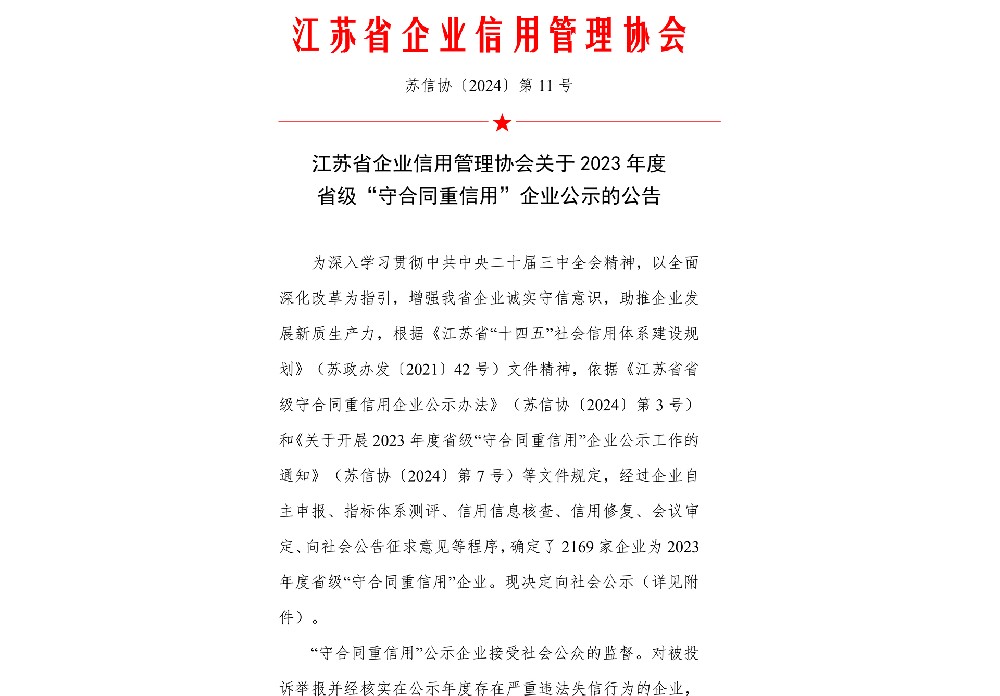 江苏省企业信用管理协会

苏信协〔2024〕第 11 号

江苏省企业信用管理协会关于 2023 年度
省级“守合同重信用”企业公示的公告

为深入学习贯彻中共中央二十届三中全会精神，以全面深化改革为指引，增强我省企业诚实守信意识，助推企业发展新质生产力，根据《江苏省“十四五”社会信用体系建设规划》（苏政办发〔2021〕42 号）文件精神，依据《江苏省省级守合同重信用企业公示办法》（苏信协〔2024〕第 3 号）和《关于开展 2023 年度省级“守合同重信用”企业公示工作的通知》（苏信协〔2024〕第 7 号）等文件规定，经过企业自主申报、指标体系测评、信用信息核查、信用修复、会议审定、向社会公告征求意见等程序，确定了 2169 家企业为 2023 年度省级“守合同重信用”企业。现决定向社会公示（详见附件）。

“守合同重信用”公示企业接受社会公众的监督。对被投诉举报并经核实在公示年度存在严重违法失信行为的企业，